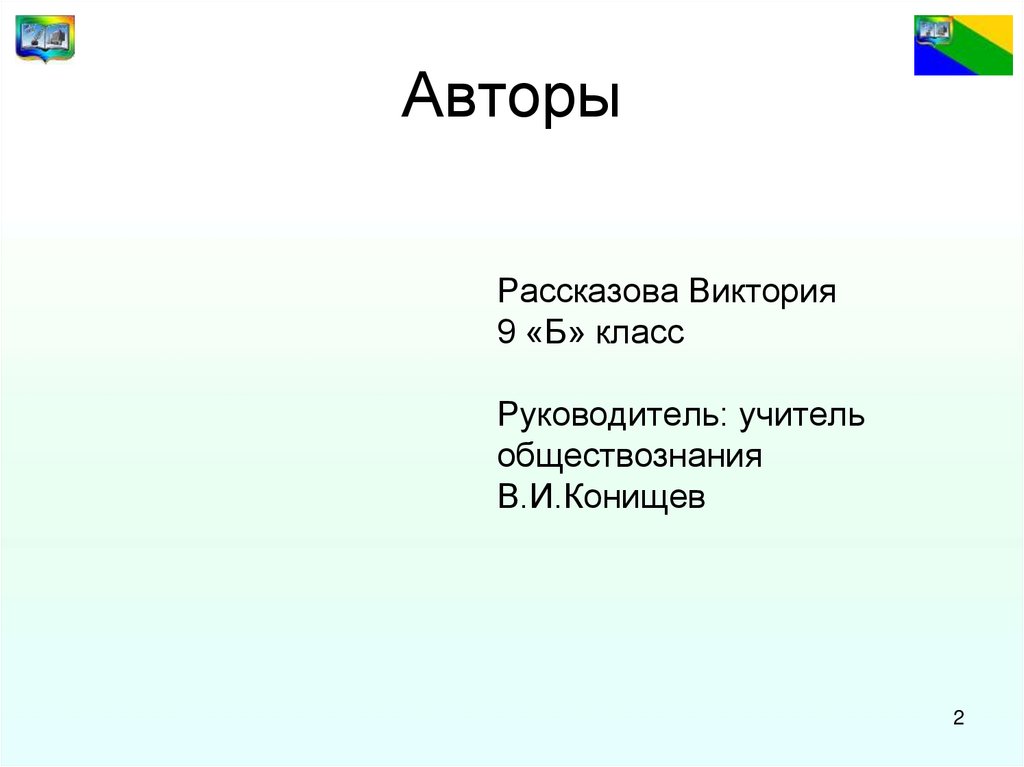 Авторы

Рассказова Виктория
9 «Б» класс

Руководитель: учитель обществознания
В.И.Конищев

2